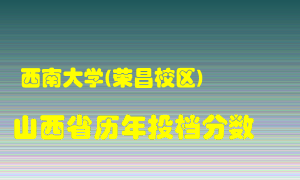 西南大学(荣昌校区)

山西省历年投档分数